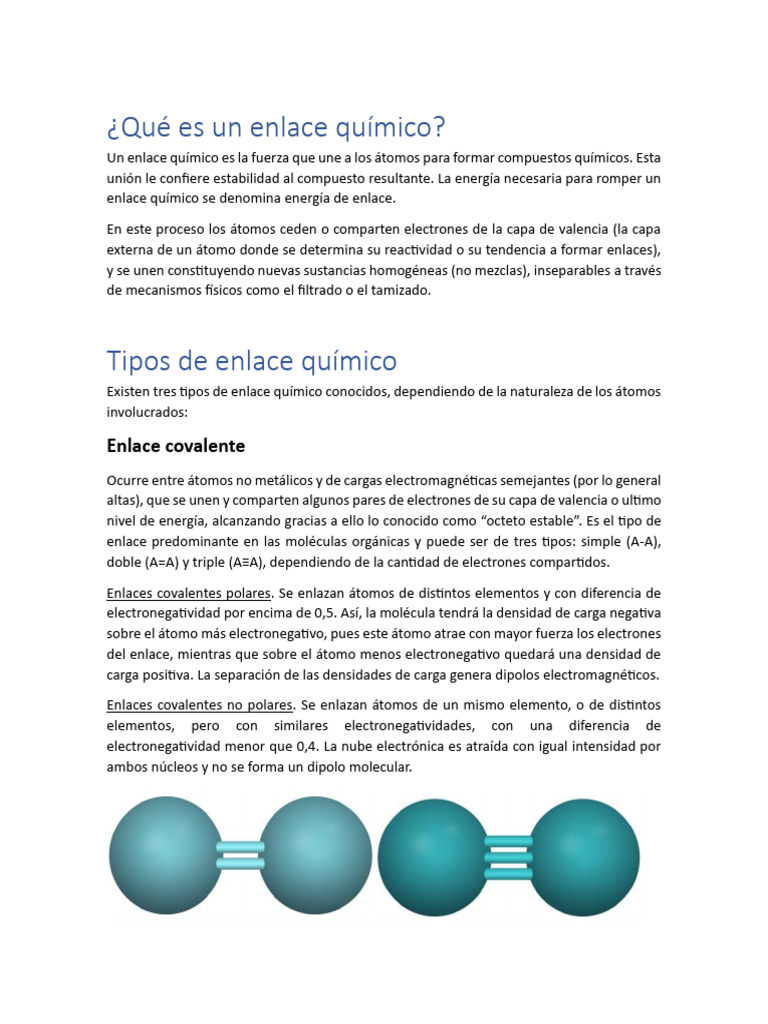 ¿Qué es un enlace químico?

Un enlace químico es la fuerza que une a los átomos para formar compuestos químicos. Esta unión le confiere estabilidad al compuesto resultante. La energía necesaria para romper un enlace químico se denomina energía de enlace.

En este proceso los átomos ceden o comparten electrones de la capa de valencia (la capa externa de un átomo donde se determina su reactividad o su tendencia a formar enlaces), y se unen constituyendo nuevas sustancias homogéneas (no mezclas), inseparables a través de mecanismos físicos como el filtrado o el tamizado.

Tipos de enlace químico

Existen tres tipos de enlace químico conocidos, dependiendo de la naturaleza de los átomos involucrados:

Enlace covalente

Ocurre entre átomos no metálicos y de cargas electromagnéticas semejantes (por lo general altas), que se unen y comparten algunos pares de electrones de su capa de valencia o ultimo nivel de energía, alcanzando gracias a ello lo conocido como “octeto estable”. Es el tipo de enlace predominante en las moléculas orgánicas y puede ser de tres tipos: simple (A-A), doble (A=A) y triple (A≡A), dependiendo de la cantidad de electrones compartidos.

Enlaces covalentes polares. Se enlazan átomos de distintos elementos y con diferencia de electronegatividad por encima de 0,5. Así, la molécula tendrá la densidad de carga negativa sobre el átomo más electronegativo, pues este átomo atrae con mayor fuerza los electrones del enlace, mientras que sobre el átomo menos electronegativo quedará una densidad de carga positiva. La separación de las densidades de carga genera dipolos electromagnéticos.

Enlaces covalentes no polares. Se enlazan átomos de un mismo elemento, o de distintos elementos, pero con similares electronegatividades, con una diferencia de electronegatividad menor que 0,4. La nube electrónica es atraída con igual intensidad por ambos núcleos y no se forma un dipolo molecular.